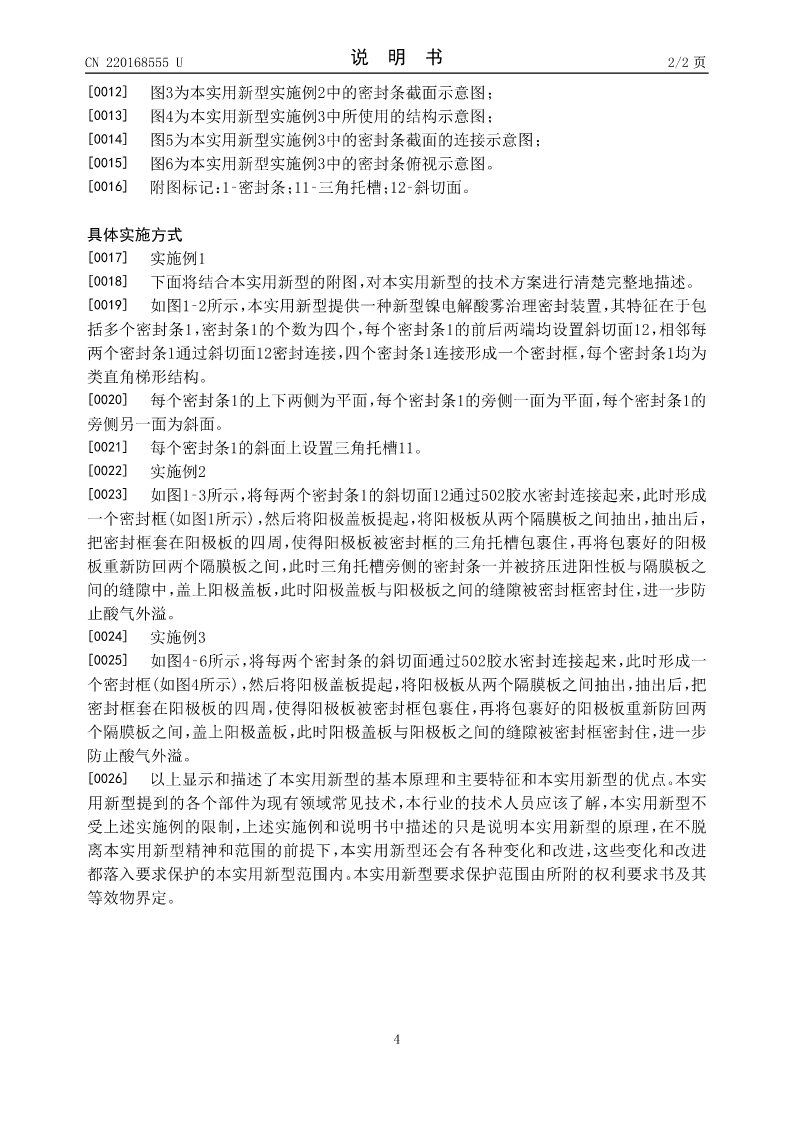 CN 220168555 U　　　　说　明　书　　　　2/2 页

[0012]　图3为本实用新型实施例2中的密封条截面示意图；

[0013]　图4为本实用新型实施例3中所使用的结构示意图；

[0014]　图5为本实用新型实施例3中的密封条截面的连接示意图；

[0015]　图6为本实用新型实施例3中的密封条俯视示意图。

[0016]　附图标记：1-密封条；11-三角托槽；12-斜切面。

具体实施方式

[0017]　实施例1

[0018]　下面将结合本实用新型的附图，对本实用新型的技术方案进行清楚完整地描述。

[0019]　如图1-2所示，本实用新型提供一种新型镍电解酸雾治理密封装置，其特征在于包括多个密封条1，密封条1的个数为四个，每个密封条1的前后两端均设置斜切面12，相邻每两个密封条1通过斜切面12密封连接，四个密封条1连接形成一个密封框，每个密封条1均为类直角梯形结构。

[0020]　每个密封条1的上下两侧为平面，每个密封条1的旁侧一面为平面，每个密封条1的旁侧另一面为斜面。

[0021]　每个密封条1的斜面上设置三角托槽11。

[0022]　实施例2

[0023]　如图1-3所示，将每两个密封条1的斜切面12通过502胶水密封连接起来，此时形成一个密封框(如图1所示)，然后将阳极盖板提起，将阳极板从两个隔膜板之间抽出，抽出后，把密封框套在阳极板的四周，使得阳极板被密封框的三角托槽包裹住，再将包裹好的阳极板重新防回两个隔膜板之间，此时三角托槽旁侧的密封条一并被挤压进阳性板与隔膜板之间的缝隙中，盖上阳极盖板，此时阳极盖板与阳极板之间的缝隙被密封框密封住，进一步防止酸气外溢。

[0024]　实施例3

[0025]　如图4-6所示，将每两个密封条的斜切面通过502胶水密封连接起来，此时形成一个密封框(如图4所示)，然后将阳极盖板提起，将阳极板从两个隔膜板之间抽出，抽出后，把密封框套在阳极板的四周，使得阳极板被密封框包裹住，再将包裹好的阳极板重新防回两个隔膜板之间，盖上阳极盖板，此时阳极盖板与阳极板之间的缝隙被密封框密封住，进一步防止酸气外溢。

[0026]　以上显示和描述了本实用新型的基本原理和主要特征和本实用新型的优点。本实用新型提到的各个部件为现有领域常见技术，本行业的技术人员应该了解，本实用新型不受上述实施例的限制，上述实施例和说明书中描述的只是说明本实用新型的原理，在不脱离本实用新型精神和范围的前提下，本实用新型还会有各种变化和改进，这些变化和改进都落入要求保护的本实用新型范围内。本实用新型要求保护范围由所附的权利要求书及其等效物界定。

4